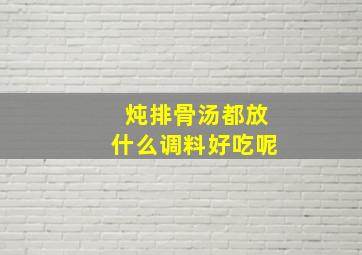 炖排骨汤都放
什么调料好吃呢